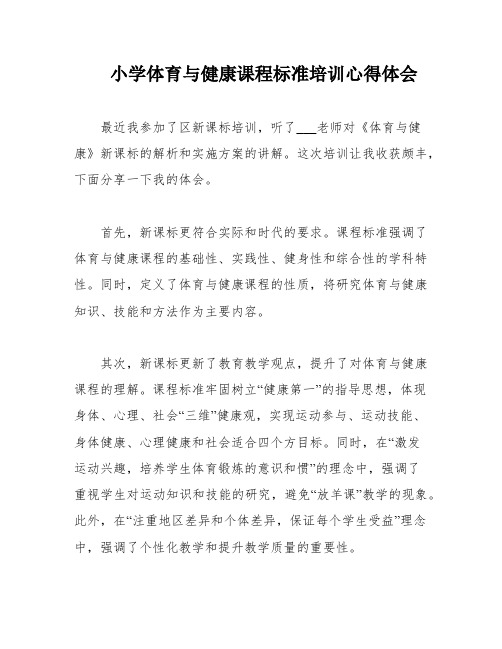 小学体育与健康课程标准培训心得体会

最近我参加了区新课标培训，听了___老师对《体育与健康》新课标的解析和实施方案的讲解。这次培训让我收获颇丰，下面分享一下我的体会。

首先，新课标更符合实际和时代的要求。课程标准强调了体育与健康课程的基础性、实践性、健身性和综合性的学科特性。同时，定义了体育与健康课程的性质，将研究体育与健康知识、技能和方法作为主要内容。

其次，新课标更新了教育教学观点，提升了对体育与健康课程的理解。课程标准牢固树立“健康第一”的指导思想，体现身体、心理、社会“三维”健康观，实现运动参与、运动技能、身体健康、心理健康和社会适合四个方目标。同时，在“激发运动兴趣，培养学生体育锻炼的意识和惯”的理念中，强调了重视学生对运动知识和技能的研究，避免“放羊课”教学的现象。此外，在“注重地区差异和个体差异，保证每个学生受益”理念中，强调了个性化教学和提升教学质量的重要性。